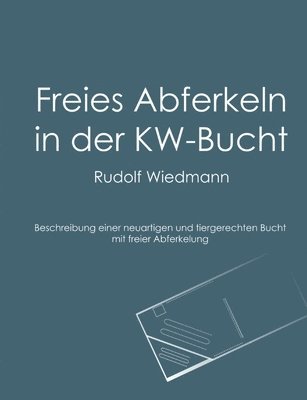 Freies Abferkeln in der KW-Bucht

Rudolf Wiedmann

Beschreibung einer neuartigen und tiergerechten Bucht mit freier Abferkelung